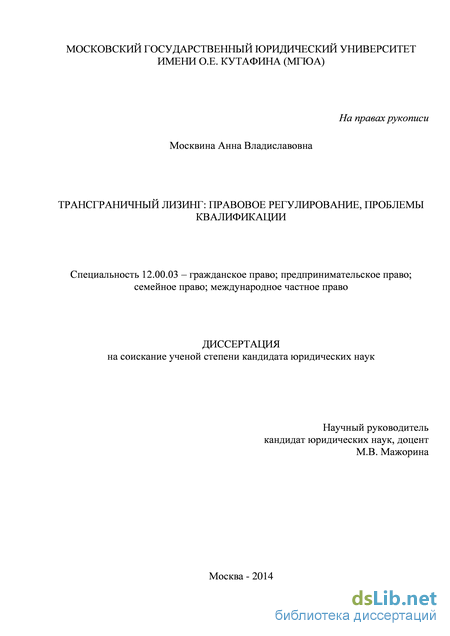 МОСКОВСКИЙ ГОСУДАРСТВЕННЫЙ ЮРИДИЧЕСКИЙ УНИВЕРСИТЕТ ИМЕНИ О.Е. КУТАФИНА (МГЮА)

На правах рукописи

Москвина Анна Владиславовна

ТРАНСГРАНИЧНЫЙ ЛИЗИНГ: ПРАВОВОЕ РЕГУЛИРОВАНИЕ, ПРОБЛЕМЫ КВАЛИФИКАЦИИ

Специальность 12.00.03 – гражданское право; предпринимательское право; семейное право; международное частное право

ДИССЕРТАЦИЯ
на соискание ученой степени кандидата юридических наук

Научный руководитель
кандидат юридических наук, доцент
М.В. Мажорина

Москва - 2014

dsLib.net
библиотека диссертаций